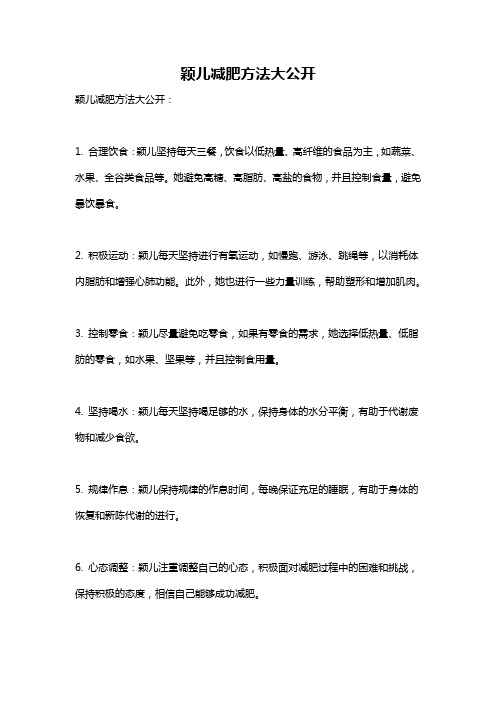 颖儿减肥方法大公开

颖儿减肥方法大公开：

1. 合理饮食：颖儿坚持每天三餐，饮食以低热量、高纤维的食品为主，如蔬菜、水果、全谷类食品等。她避免高糖、高脂肪、高盐的食物，并且控制食量，避免暴饮暴食。

2. 积极运动：颖儿每天坚持进行有氧运动，如慢跑、游泳、跳绳等，以消耗体内脂肪和增强心肺功能。此外，她也进行一些力量训练，帮助塑形和增加肌肉。

3. 控制零食：颖儿尽量避免吃零食，如果有零食的需求，她选择低热量、低脂肪的零食，如水果、坚果等，并且控制食用量。

4. 坚持喝水：颖儿每天坚持喝足够的水，保持身体的水分平衡，有助于代谢废物和减少食欲。

5. 规律作息：颖儿保持规律的作息时间，每晚保证充足的睡眠，有助于身体的恢复和新陈代谢的进行。

6. 心态调整：颖儿注重调整自己的心态，积极面对减肥过程中的困难和挑战，保持积极的态度，相信自己能够成功减肥。